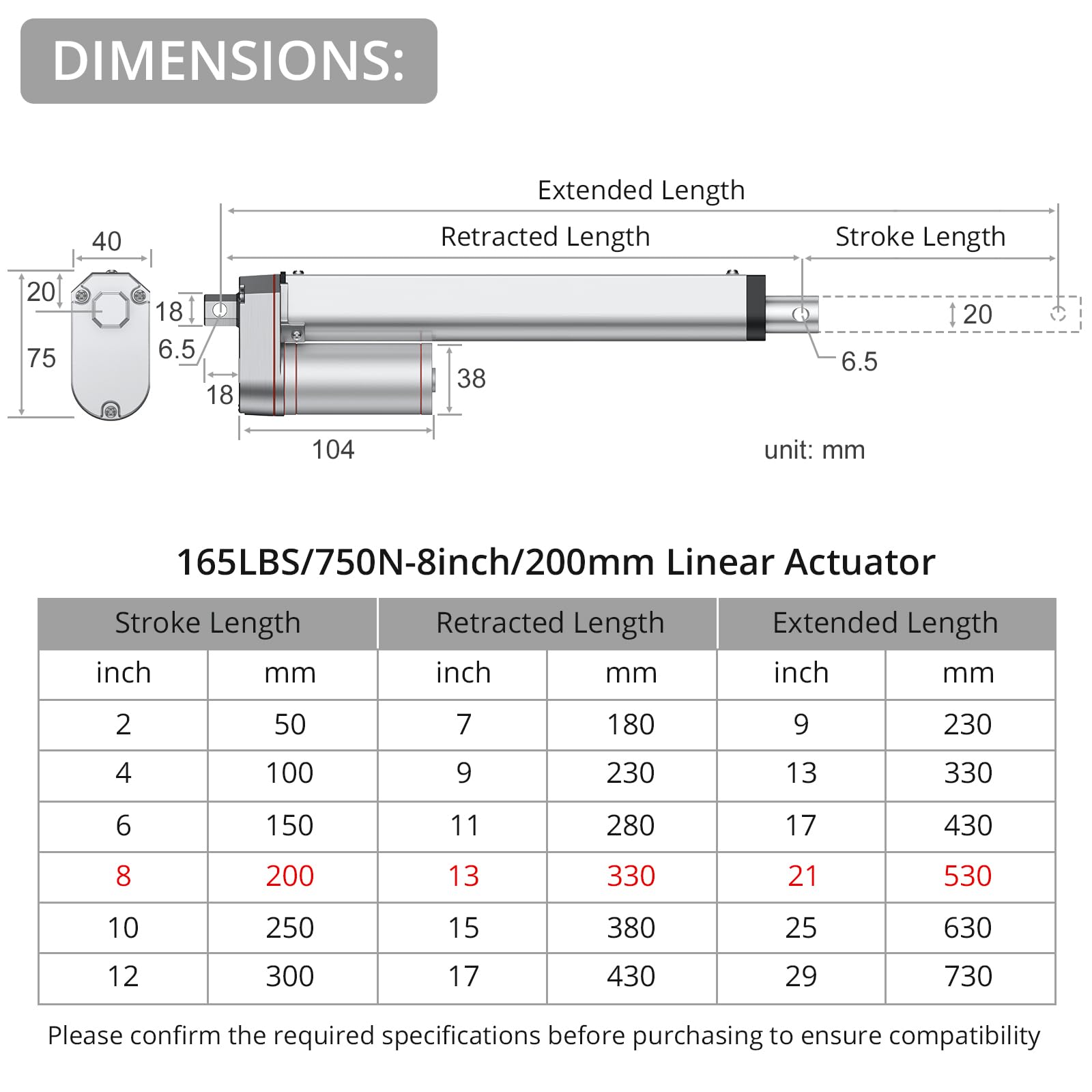 DIMENSIONS:

Extended Length

Retracted Length

Stroke Length

40

20

75

18

6.5

18

38

104

20

6.5

unit: mm

165LBS/750N-8inch/200mm Linear Actuator

| Stroke Length | | Retracted Length | | Extended Length | |
|---|---|---|---|---|---|
| inch | mm | inch | mm | inch | mm |
| 2 | 50 | 7 | 180 | 9 | 230 |
| 4 | 100 | 9 | 230 | 13 | 330 |
| 6 | 150 | 11 | 280 | 17 | 430 |
| 8 | 200 | 13 | 330 | 21 | 530 |
| 10 | 250 | 15 | 380 | 25 | 630 |
| 12 | 300 | 17 | 430 | 29 | 730 |

Please confirm the required specifications before purchasing to ensure compatibility